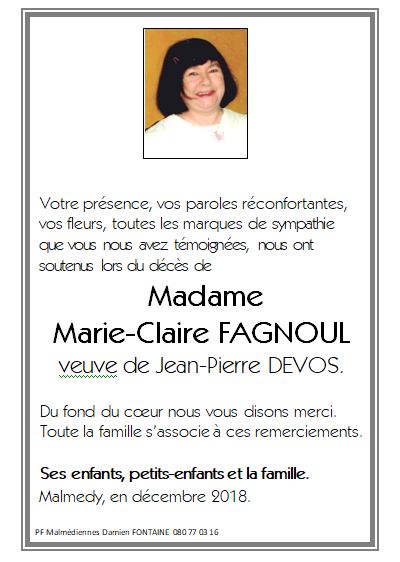 Votre présence, vos paroles réconfortantes, vos fleurs, toutes les marques de sympathie que vous nous avez témoignées, nous ont soutenus lors du décès de

Madame
Marie-Claire FAGNOUL
veuve de Jean-Pierre DEVOS.

Du fond du cœur nous vous disons merci.
Toute la famille s'associe à ces remerciements.

Ses enfants, petits-enfants et la famille.
Malmedy, en décembre 2018.

PF Malmédiennes Damien FONTAINE 080 77 03 16